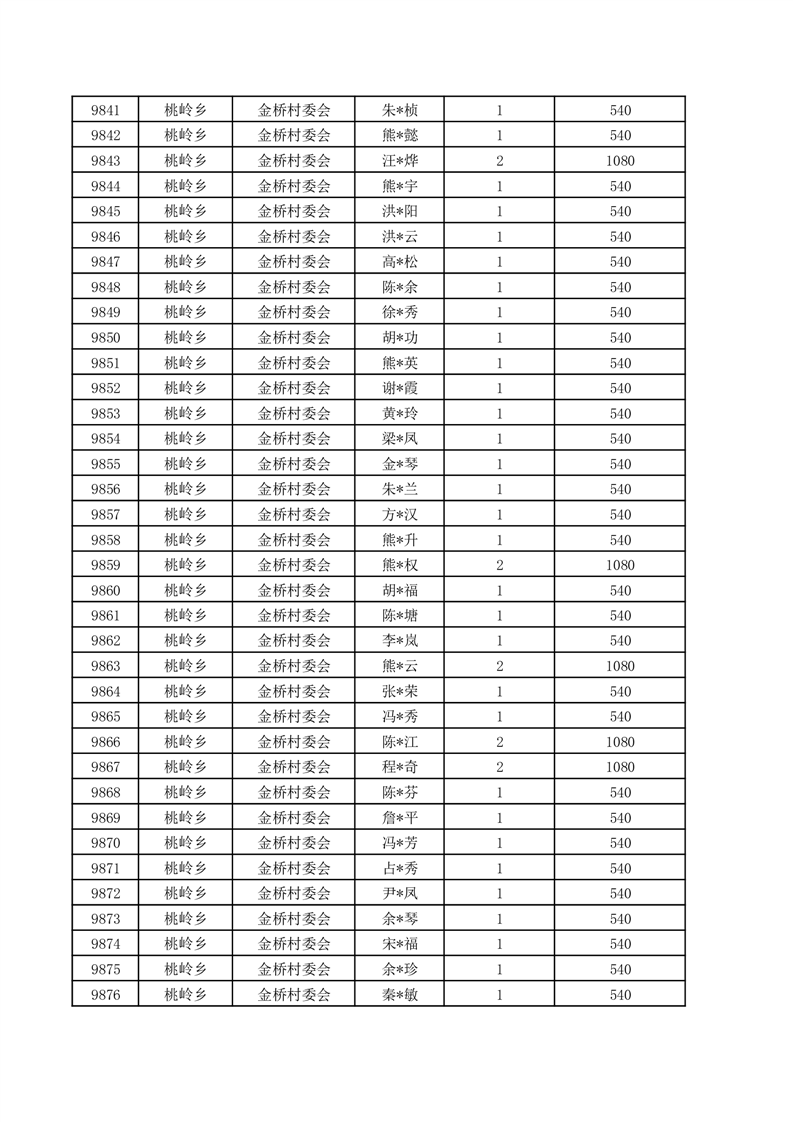 | 9841 | 桃岭乡 | 金桥村委会 | 朱*桢 | 1 | 540 |
|---|---|---|---|---|---|
| 9842 | 桃岭乡 | 金桥村委会 | 熊*懿 | 1 | 540 |
| 9843 | 桃岭乡 | 金桥村委会 | 汪*烨 | 2 | 1080 |
| 9844 | 桃岭乡 | 金桥村委会 | 熊*宇 | 1 | 540 |
| 9845 | 桃岭乡 | 金桥村委会 | 洪*阳 | 1 | 540 |
| 9846 | 桃岭乡 | 金桥村委会 | 洪*云 | 1 | 540 |
| 9847 | 桃岭乡 | 金桥村委会 | 高*松 | 1 | 540 |
| 9848 | 桃岭乡 | 金桥村委会 | 陈*余 | 1 | 540 |
| 9849 | 桃岭乡 | 金桥村委会 | 徐*秀 | 1 | 540 |
| 9850 | 桃岭乡 | 金桥村委会 | 胡*功 | 1 | 540 |
| 9851 | 桃岭乡 | 金桥村委会 | 熊*英 | 1 | 540 |
| 9852 | 桃岭乡 | 金桥村委会 | 谢*霞 | 1 | 540 |
| 9853 | 桃岭乡 | 金桥村委会 | 黄*玲 | 1 | 540 |
| 9854 | 桃岭乡 | 金桥村委会 | 梁*凤 | 1 | 540 |
| 9855 | 桃岭乡 | 金桥村委会 | 金*琴 | 1 | 540 |
| 9856 | 桃岭乡 | 金桥村委会 | 朱*兰 | 1 | 540 |
| 9857 | 桃岭乡 | 金桥村委会 | 方*汉 | 1 | 540 |
| 9858 | 桃岭乡 | 金桥村委会 | 熊*升 | 1 | 540 |
| 9859 | 桃岭乡 | 金桥村委会 | 熊*权 | 2 | 1080 |
| 9860 | 桃岭乡 | 金桥村委会 | 胡*福 | 1 | 540 |
| 9861 | 桃岭乡 | 金桥村委会 | 陈*塘 | 1 | 540 |
| 9862 | 桃岭乡 | 金桥村委会 | 李*岚 | 1 | 540 |
| 9863 | 桃岭乡 | 金桥村委会 | 熊*云 | 2 | 1080 |
| 9864 | 桃岭乡 | 金桥村委会 | 张*荣 | 1 | 540 |
| 9865 | 桃岭乡 | 金桥村委会 | 冯*秀 | 1 | 540 |
| 9866 | 桃岭乡 | 金桥村委会 | 陈*江 | 2 | 1080 |
| 9867 | 桃岭乡 | 金桥村委会 | 程*奇 | 2 | 1080 |
| 9868 | 桃岭乡 | 金桥村委会 | 陈*芬 | 1 | 540 |
| 9869 | 桃岭乡 | 金桥村委会 | 詹*平 | 1 | 540 |
| 9870 | 桃岭乡 | 金桥村委会 | 冯*芳 | 1 | 540 |
| 9871 | 桃岭乡 | 金桥村委会 | 占*秀 | 1 | 540 |
| 9872 | 桃岭乡 | 金桥村委会 | 尹*凤 | 1 | 540 |
| 9873 | 桃岭乡 | 金桥村委会 | 余*琴 | 1 | 540 |
| 9874 | 桃岭乡 | 金桥村委会 | 宋*福 | 1 | 540 |
| 9875 | 桃岭乡 | 金桥村委会 | 余*珍 | 1 | 540 |
| 9876 | 桃岭乡 | 金桥村委会 | 秦*敏 | 1 | 540 |